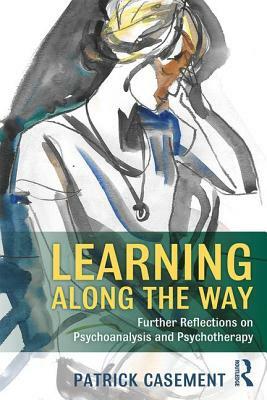 LEARNING ALONG THE WAY

Further Reflections on Psychoanalysis and Psychotherapy

PATRICK CASEMENT

ROUTLEDGE